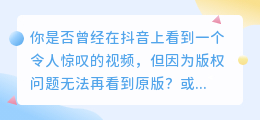 你是否曾经在抖音上看到一个令人惊叹的视频，但因为版权问题无法再看到原版？或...